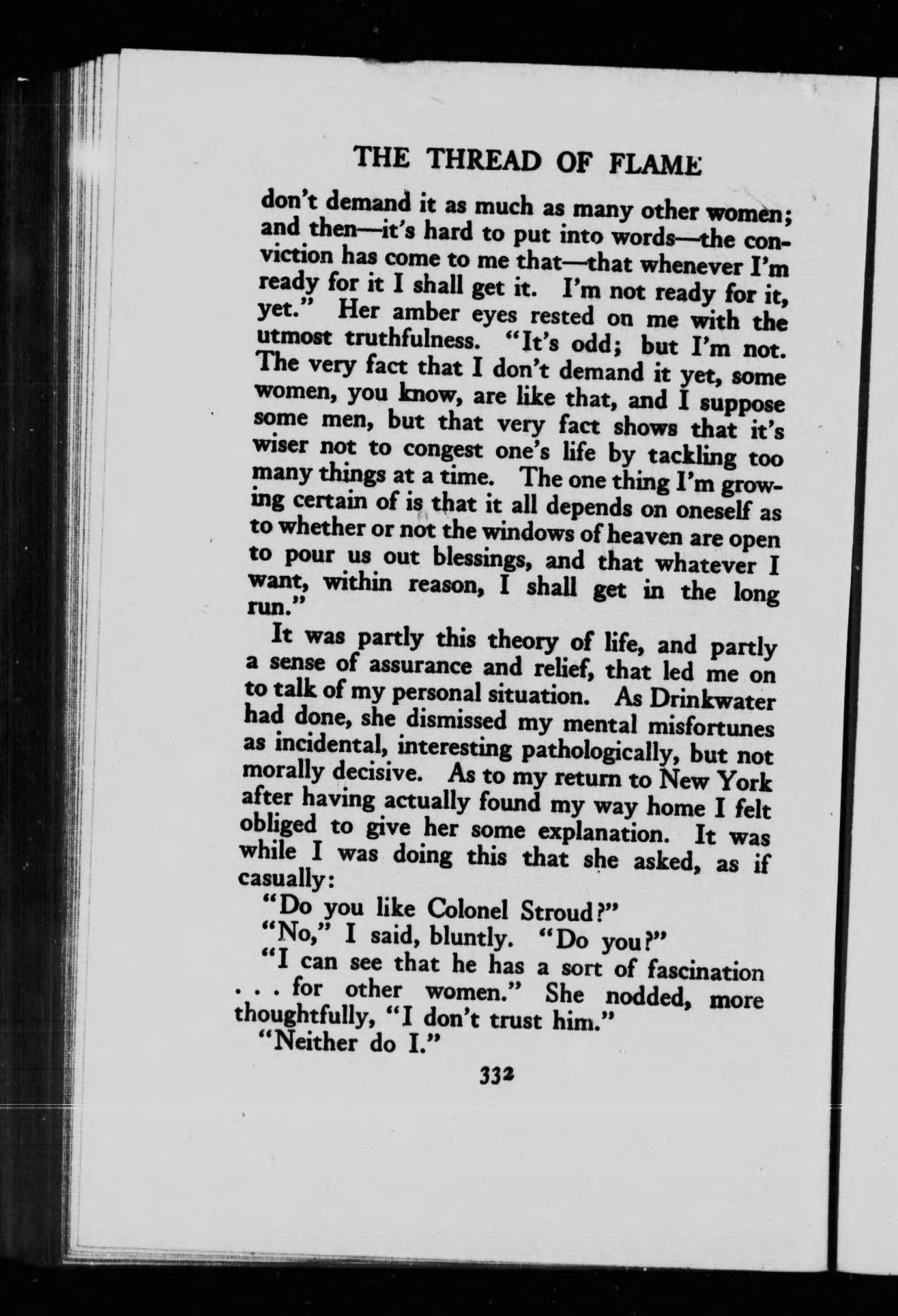 THE THREAD OF FLAME

don't demand it as much as many other women; and then—it's hard to put into words—the conviction has come to me that—that whenever I'm ready for it I shall get it. I'm not ready for it, yet." Her amber eyes rested on me with the utmost truthfulness. "It's odd; but I'm not. The very fact that I don't demand it yet, some women, you know, are like that, and I suppose some men, but that very fact shows that it's wiser not to congest one's life by tackling too many things at a time. The one thing I'm growing certain of is that it all depends on oneself as to whether or not the windows of heaven are open to pour us out blessings, and that whatever I want, within reason, I shall get in the long run."

It was partly this theory of life, and partly a sense of assurance and relief, that led me on to talk of my personal situation. As Drinkwater had done, she dismissed my mental misfortunes as incidental, interesting pathologically, but not morally decisive. As to my return to New York after having actually found my way home I felt obliged to give her some explanation. It was while I was doing this that she asked, as if casually:

"Do you like Colonel Stroud?"

"No," I said, bluntly. "Do you?"

"I can see that he has a sort of fascination . . . for other women." She nodded, more thoughtfully, "I don't trust him."

"Neither do I."

332